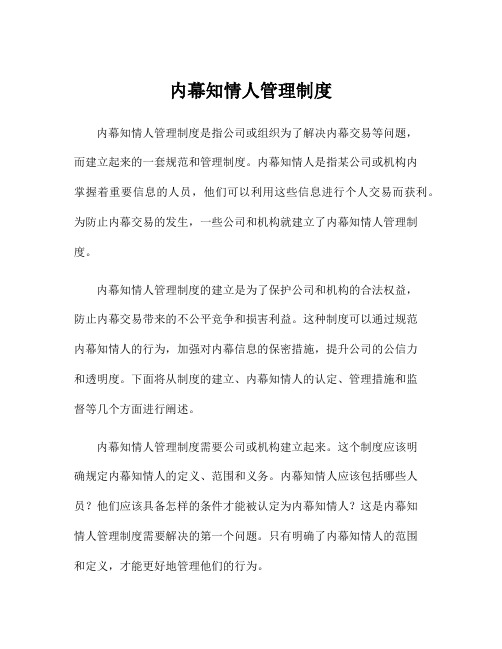 内幕知情人管理制度

内幕知情人管理制度是指公司或组织为了解决内幕交易等问题，而建立起来的一套规范和管理制度。内幕知情人是指某公司或机构内掌握着重要信息的人员，他们可以利用这些信息进行个人交易而获利。为防止内幕交易的发生，一些公司和机构就建立了内幕知情人管理制度。

内幕知情人管理制度的建立是为了保护公司和机构的合法权益，防止内幕交易带来的不公平竞争和损害利益。这种制度可以通过规范内幕知情人的行为，加强对内幕信息的保密措施，提升公司的公信力和透明度。下面将从制度的建立、内幕知情人的认定、管理措施和监督等几个方面进行阐述。

内幕知情人管理制度需要公司或机构建立起来。这个制度应该明确规定内幕知情人的定义、范围和义务。内幕知情人应该包括哪些人员？他们应该具备怎样的条件才能被认定为内幕知情人？这是内幕知情人管理制度需要解决的第一个问题。只有明确了内幕知情人的范围和定义，才能更好地管理他们的行为。